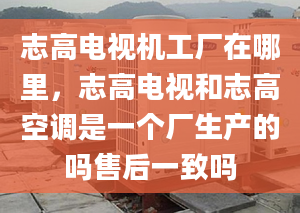 志高电视机工厂在哪里，志高电视和志高空调是一个厂生产的吗售后一致吗